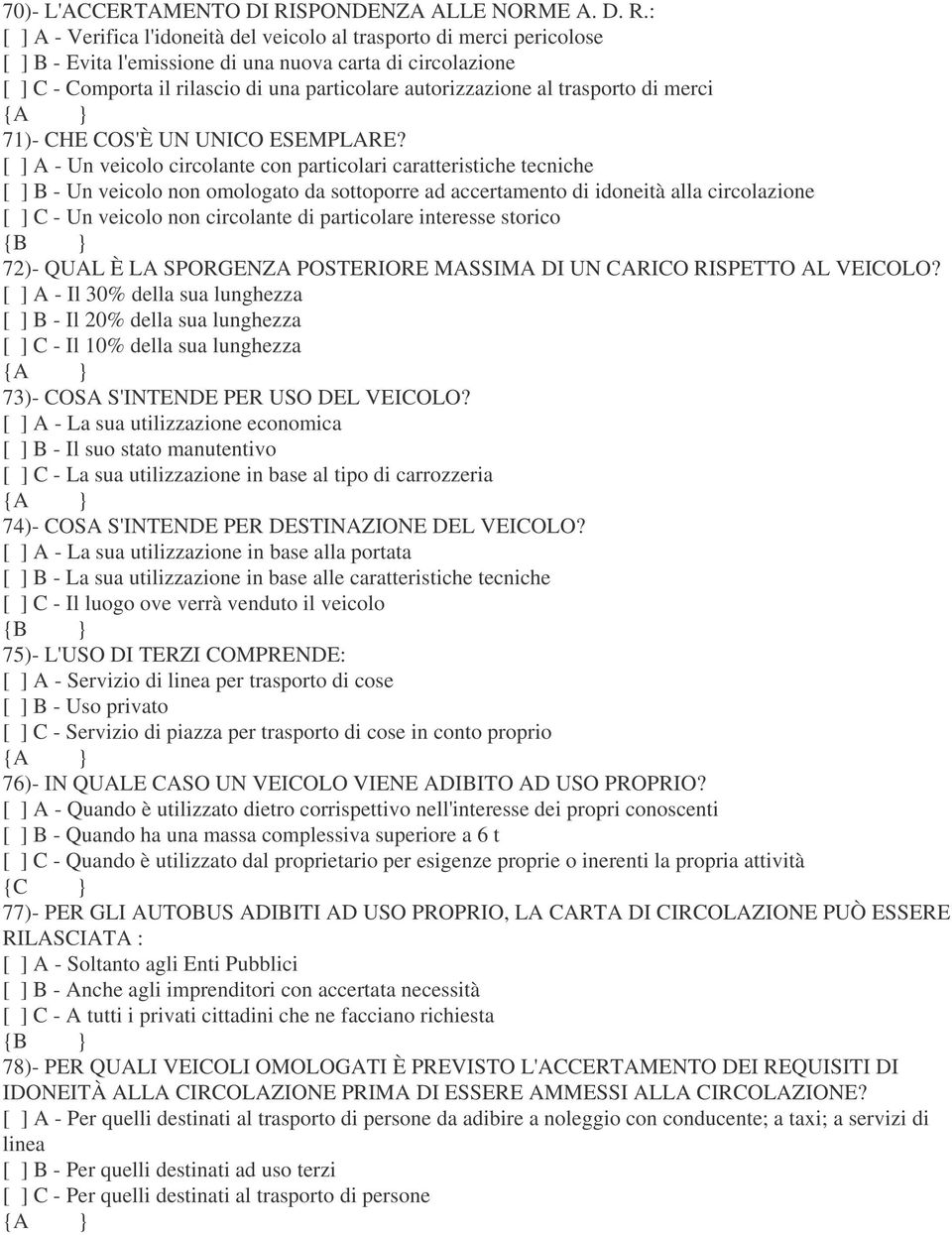 70)- L'ACCERTAMENTO DI RISPONDENZA ALLE NORME A. D. R.:
[ ] A - Verifica l'idoneità del veicolo al trasporto di merci pericolose
[ ] B - Evita l'emissione di una nuova carta di circolazione
[ ] C - Comporta il rilascio di una particolare autorizzazione al trasporto di merci
{A }
71)- CHE COS'È UN UNICO ESEMPLARE?
[ ] A - Un veicolo circolante con particolari caratteristiche tecniche
[ ] B - Un veicolo non omologato da sottoporre ad accertamento di idoneità alla circolazione
[ ] C - Un veicolo non circolante di particolare interesse storico
{B }
72)- QUAL È LA SPORGENZA POSTERIORE MASSIMA DI UN CARICO RISPETTO AL VEICOLO?
[ ] A - Il 30% della sua lunghezza
[ ] B - Il 20% della sua lunghezza
[ ] C - Il 10% della sua lunghezza
{A }
73)- COSA S'INTENDE PER USO DEL VEICOLO?
[ ] A - La sua utilizzazione economica
[ ] B - Il suo stato manutentivo
[ ] C - La sua utilizzazione in base al tipo di carrozzeria
{A }
74)- COSA S'INTENDE PER DESTINAZIONE DEL VEICOLO?
[ ] A - La sua utilizzazione in base alla portata
[ ] B - La sua utilizzazione in base alle caratteristiche tecniche
[ ] C - Il luogo ove verrà venduto il veicolo
{B }
75)- L'USO DI TERZI COMPRENDE:
[ ] A - Servizio di linea per trasporto di cose
[ ] B - Uso privato
[ ] C - Servizio di piazza per trasporto di cose in conto proprio
{A }
76)- IN QUALE CASO UN VEICOLO VIENE ADIBITO AD USO PROPRIO?
[ ] A - Quando è utilizzato dietro corrispettivo nell'interesse dei propri conoscenti
[ ] B - Quando ha una massa complessiva superiore a 6 t
[ ] C - Quando è utilizzato dal proprietario per esigenze proprie o inerenti la propria attività
{C }
77)- PER GLI AUTOBUS ADIBITI AD USO PROPRIO, LA CARTA DI CIRCOLAZIONE PUÒ ESSERE RILASCIATA :
[ ] A - Soltanto agli Enti Pubblici
[ ] B - Anche agli imprenditori con accertata necessità
[ ] C - A tutti i privati cittadini che ne facciano richiesta
{B }
78)- PER QUALI VEICOLI OMOLOGATI È PREVISTO L'ACCERTAMENTO DEI REQUISITI DI IDONEITÀ ALLA CIRCOLAZIONE PRIMA DI ESSERE AMMESSI ALLA CIRCOLAZIONE?
[ ] A - Per quelli destinati al trasporto di persone da adibire a noleggio con conducente; a taxi; a servizi di linea
[ ] B - Per quelli destinati ad uso terzi
[ ] C - Per quelli destinati al trasporto di persone
{A }